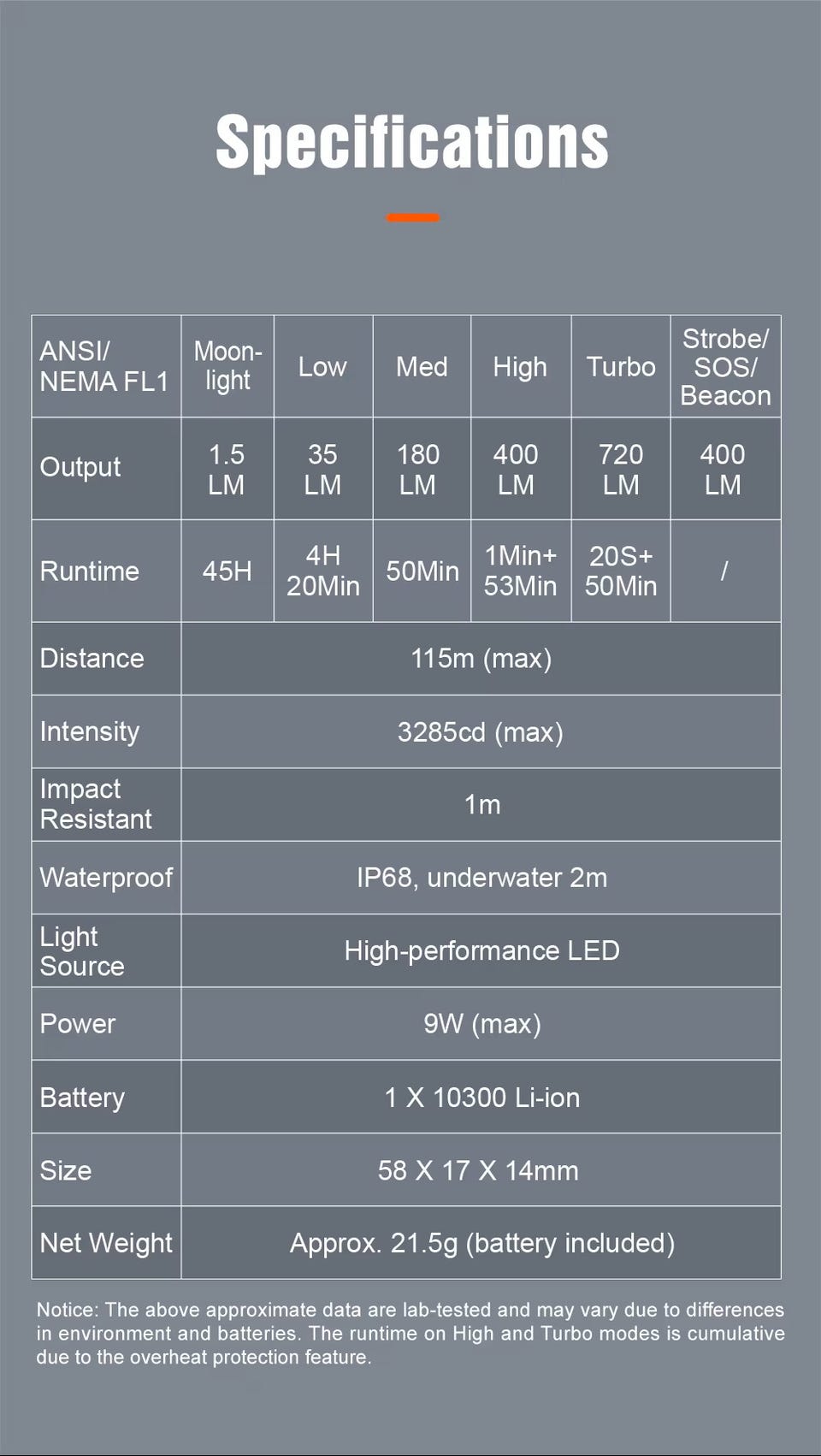 Specifications

| ANSI/ NEMA FL1 | Moon-light | Low | Med | High | Turbo | Strobe/ SOS/ Beacon |
|---|---|---|---|---|---|---|
| Output | 1.5 LM | 35 LM | 180 LM | 400 LM | 720 LM | 400 LM |
| Runtime | 45H | 4H 20Min | 50Min | 1Min+ 53Min | 20S+ 50Min | / |
| Distance | 115m (max) | | | | | |
| Intensity | 3285cd (max) | | | | | |
| Impact Resistant | 1m | | | | | |
| Waterproof | IP68, underwater 2m | | | | | |
| Light Source | High-performance LED | | | | | |
| Power | 9W (max) | | | | | |
| Battery | 1 X 10300 Li-ion | | | | | |
| Size | 58 X 17 X 14mm | | | | | |
| Net Weight | Approx. 21.5g (battery included) | | | | | |

Notice: The above approximate data are lab-tested and may vary due to differences in environment and batteries. The runtime on High and Turbo modes is cumulative due to the overheat protection feature.